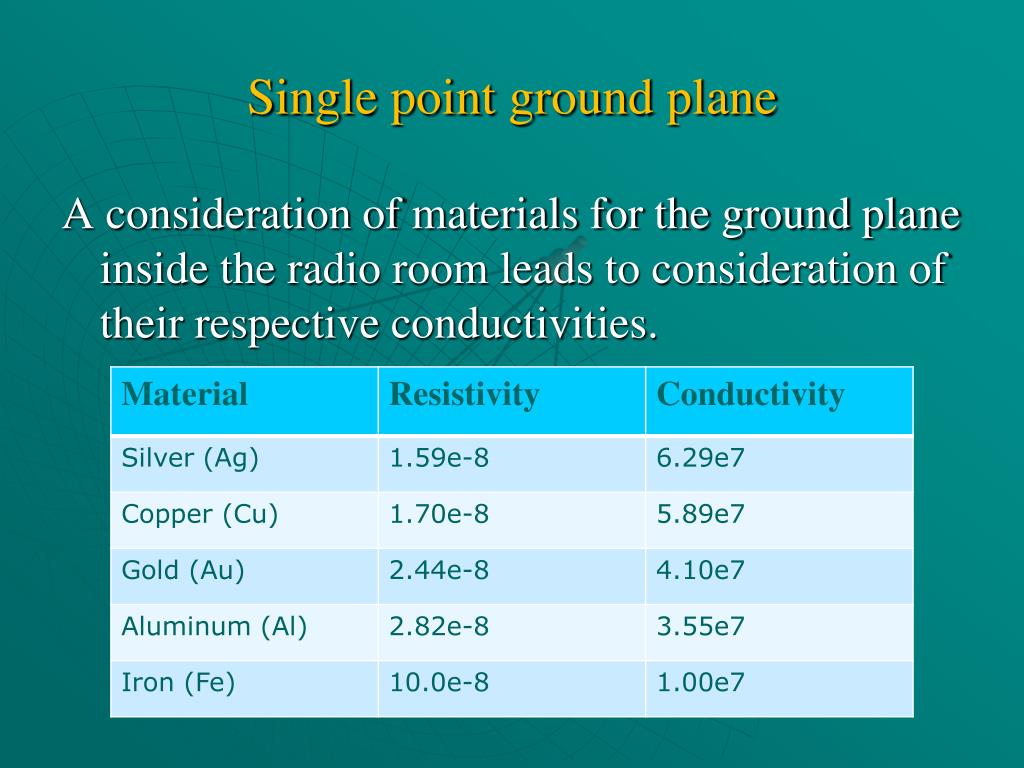 Single point ground plane

A consideration of materials for the ground plane inside the radio room leads to consideration of their respective conductivities.

| Material | Resistivity | Conductivity |
|---|---|---|
| Silver (Ag) | 1.59e-8 | 6.29e7 |
| Copper (Cu) | 1.70e-8 | 5.89e7 |
| Gold (Au) | 2.44e-8 | 4.10e7 |
| Aluminum (Al) | 2.82e-8 | 3.55e7 |
| Iron (Fe) | 10.0e-8 | 1.00e7 |